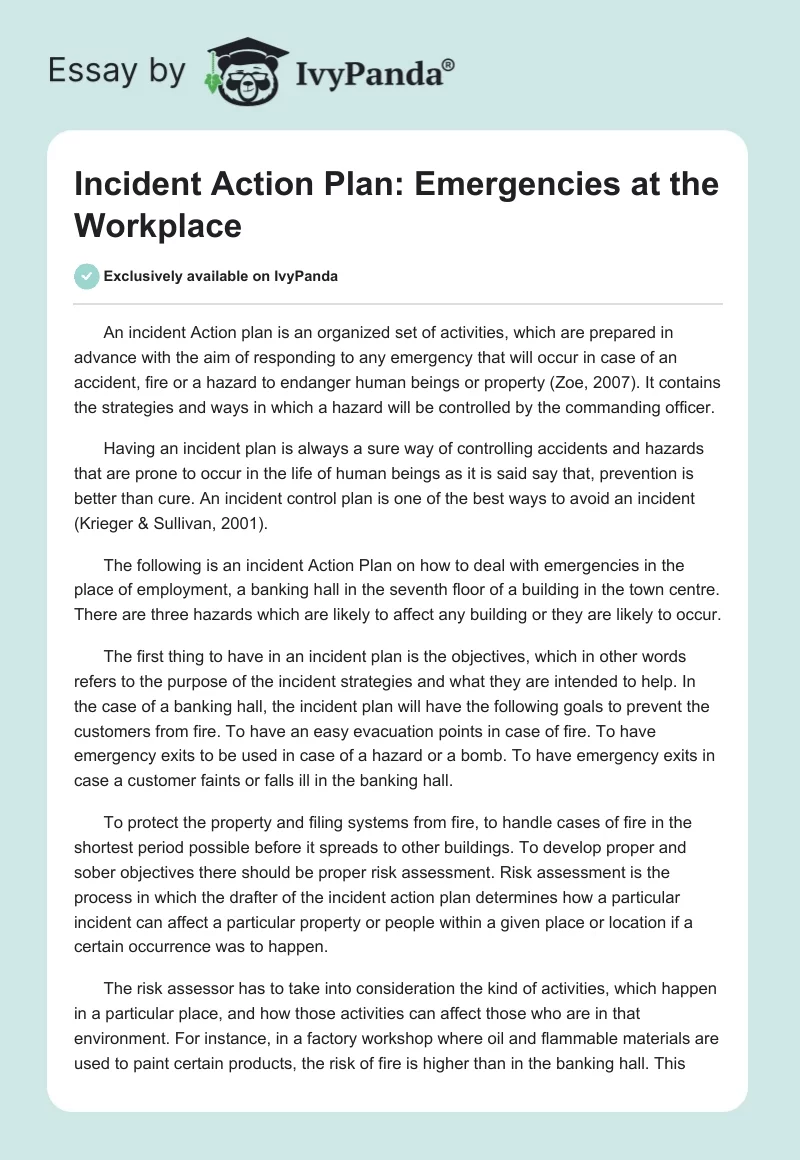 Essay by IvyPanda®

Incident Action Plan: Emergencies at the Workplace

Exclusively available on IvyPanda

An incident Action plan is an organized set of activities, which are prepared in advance with the aim of responding to any emergency that will occur in case of an accident, fire or a hazard to endanger human beings or property (Zoe, 2007). It contains the strategies and ways in which a hazard will be controlled by the commanding officer.

Having an incident plan is always a sure way of controlling accidents and hazards that are prone to occur in the life of human beings as it is said say that, prevention is better than cure. An incident control plan is one of the best ways to avoid an incident (Krieger & Sullivan, 2001).

The following is an incident Action Plan on how to deal with emergencies in the place of employment, a banking hall in the seventh floor of a building in the town centre. There are three hazards which are likely to affect any building or they are likely to occur.

The first thing to have in an incident plan is the objectives, which in other words refers to the purpose of the incident strategies and what they are intended to help. In the case of a banking hall, the incident plan will have the following goals to prevent the customers from fire. To have an easy evacuation points in case of fire. To have emergency exits to be used in case of a hazard or a bomb. To have emergency exits in case a customer faints or falls ill in the banking hall.

To protect the property and filing systems from fire, to handle cases of fire in the shortest period possible before it spreads to other buildings. To develop proper and sober objectives there should be proper risk assessment. Risk assessment is the process in which the drafter of the incident action plan determines how a particular incident can affect a particular property or people within a given place or location if a certain occurrence was to happen.

The risk assessor has to take into consideration the kind of activities, which happen in a particular place, and how those activities can affect those who are in that environment. For instance, in a factory workshop where oil and flammable materials are used to paint certain products, the risk of fire is higher than in the banking hall. This